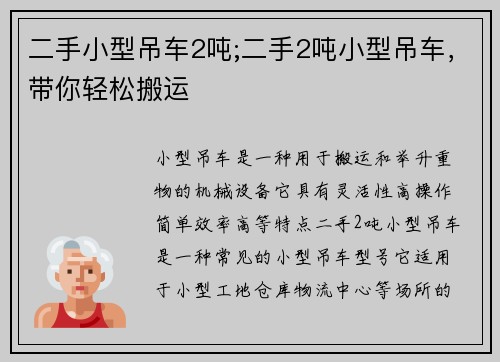 二手小型吊车2吨;二手2吨小型吊车，带你轻松搬运

小型吊车是一种用于搬运和举升重物的机械设备它具有灵活性高操作简单效率高等特点二手2吨小型吊车是一种常见的小型吊车型号它适用于小型工地仓库物流中心等场所的